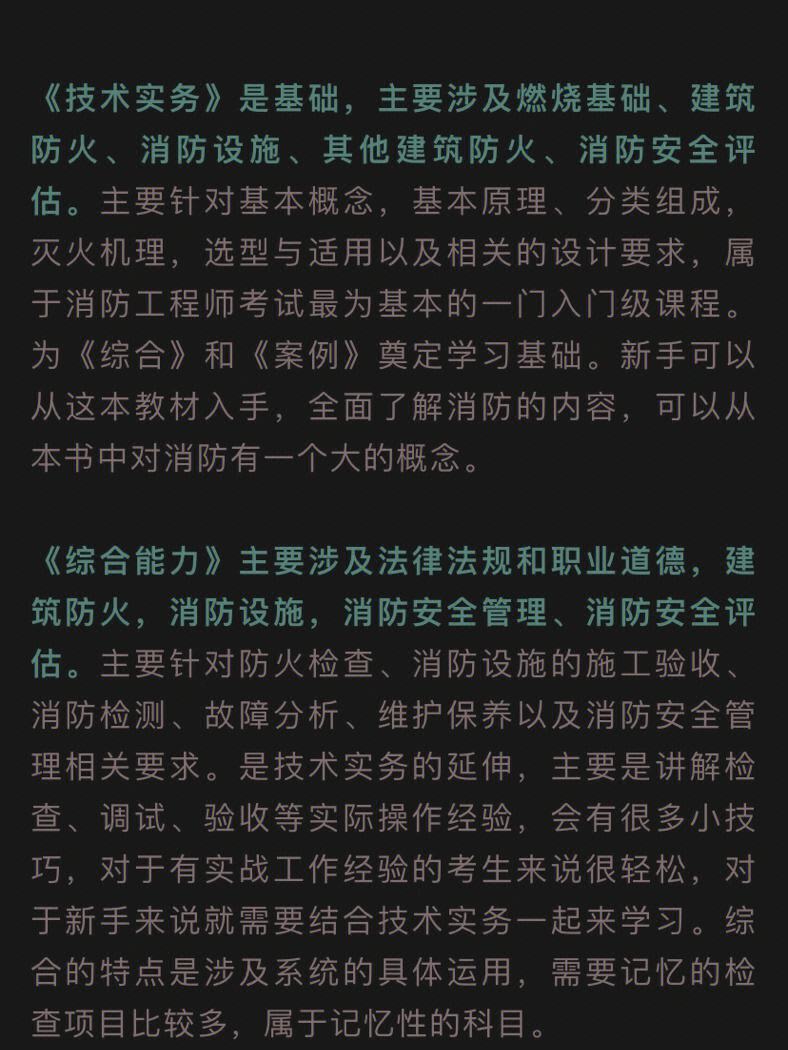 《技术实务》是基础，主要涉及燃烧基础、建筑防火、消防设施、其他建筑防火、消防安全评估。主要针对基本概念，基本原理、分类组成，灭火机理，选型与适用以及相关的设计要求，属于消防工程师考试最为基本的一门入门级课程。为《综合》和《案例》奠定学习基础。新手可以从这本教材入手，全面了解消防的内容，可以从本书中对消防有一个大的概念。

《综合能力》主要涉及法律法规和职业道德，建筑防火，消防设施，消防安全管理、消防安全评估。主要针对防火检查、消防设施的施工验收、消防检测、故障分析、维护保养以及消防安全管理相关要求。是技术实务的延伸，主要是讲解检查、调试、验收等实际操作经验，会有很多小技巧，对于有实战工作经验的考生来说很轻松，对于新手来说就需要结合技术实务一起来学习。综合的特点是涉及系统的具体运用，需要记忆的检查项目比较多，属于记忆性的科目。